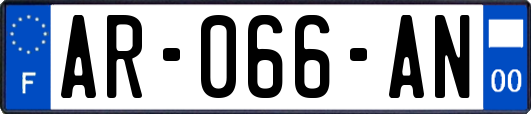 F
AR-066-AN
00